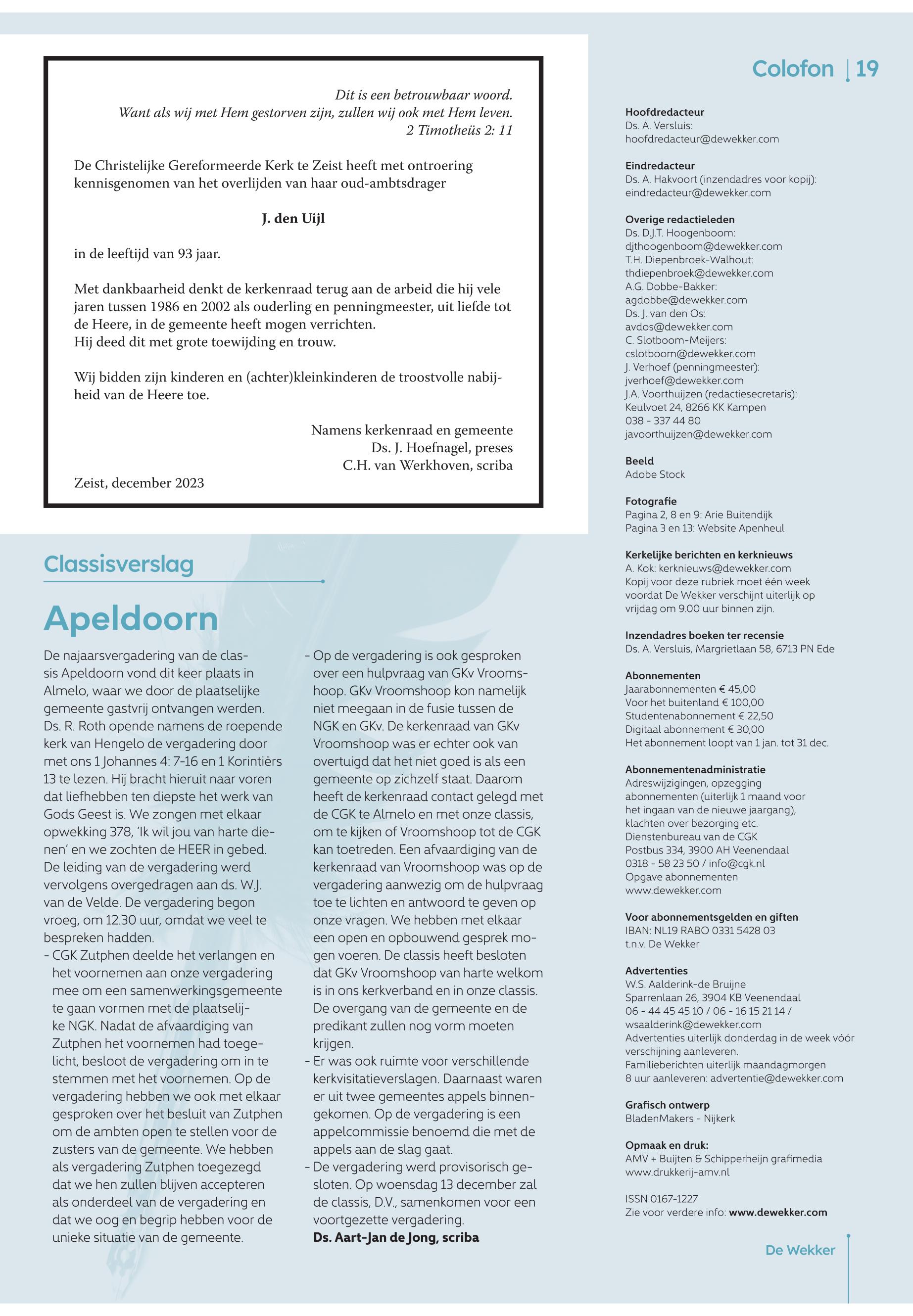 Dit is een betrouwbaar woord.
Want als wij met Hem gestorven zijn, zullen wij ook met Hem leven.
2 Timotheüs 2: 11

De Christelijke Gereformeerde Kerk te Zeist heeft met ontroering kennisgenomen van het overlijden van haar oud-ambtsdrager

J. den Uijl

in de leeftijd van 93 jaar.

Met dankbaarheid denkt de kerkenraad terug aan de arbeid die hij vele jaren tussen 1986 en 2002 als ouderling en penningmeester, uit liefde tot de Heere, in de gemeente heeft mogen verrichten.
Hij deed dit met grote toewijding en trouw.

Wij bidden zijn kinderen en (achter)kleinkinderen de troostvolle nabijheid van de Heere toe.

Namens kerkenraad en gemeente
Ds. J. Hoefnagel, preses
C.H. van Werkhoven, scriba

Zeist, december 2023

Classisverslag

Apeldoorn

De najaarsvergadering van de classis Apeldoorn vond dit keer plaats in Almelo, waar we door de plaatselijke gemeente gastvrij ontvangen werden. Ds. R. Roth opende namens de roepende kerk van Hengelo de vergadering door met ons 1 Johannes 4: 7-16 en 1 Korintiërs 13 te lezen. Hij bracht hieruit naar voren dat liefhebben ten diepste het werk van Gods Geest is. We zongen met elkaar opwekking 378, 'Ik wil jou van harte dienen' en we zochten de HEER in gebed. De leiding van de vergadering werd vervolgens overgedragen aan ds. W.J. van de Velde. De vergadering begon vroeg, om 12.30 uur, omdat we veel te bespreken hadden.
- CGK Zutphen deelde het verlangen en het voornemen aan onze vergadering mee om een samenwerkingsgemeente te gaan vormen met de plaatselijke NGK. Nadat de afvaardiging van Zutphen het voornemen had toegelicht, besloot de vergadering om in te stemmen met het voornemen. Op de vergadering hebben we ook met elkaar gesproken over het besluit van Zutphen om de ambten open te stellen voor de zusters van de gemeente. We hebben als vergadering Zutphen toegezegd dat we hen zullen blijven accepteren als onderdeel van de vergadering en dat we oog en begrip hebben voor de unieke situatie van de gemeente.
- Op de vergadering is ook gesproken over een hulpvraag van GKv Vroomshoop. GKv Vroomshoop kon namelijk niet meegaan in de fusie tussen de NGK en GKv. De kerkenraad van GKv Vroomshoop was er echter ook van overtuigd dat het niet goed is als een gemeente op zichzelf staat. Daarom heeft de kerkenraad contact gelegd met de CGK te Almelo en met onze classis, om te kijken of Vroomshoop tot de CGK kan toetreden. Een afvaardiging van de kerkenraad van Vroomshoop was op de vergadering aanwezig om de hulpvraag toe te lichten en antwoord te geven op onze vragen. We hebben met elkaar een open en opbouwend gesprek mogen voeren. De classis heeft besloten dat GKv Vroomshoop van harte welkom is in ons kerkverband en in onze classis. De overgang van de gemeente en de predikant zullen nog vorm moeten krijgen.
- Er was ook ruimte voor verschillende kerkvisitatieverslagen. Daarnaast waren er uit twee gemeentes appels binnengekomen. Op de vergadering is een appelcommissie benoemd die met de appels aan de slag gaat.
- De vergadering werd provisorisch gesloten. Op woensdag 13 december zal de classis, D.V., samenkomen voor een voortgezette vergadering.
Ds. Aart-Jan de Jong, scriba

Colofon | 19

Hoofdredacteur
Ds. A. Versluis:
hoofdredacteur@dewekker.com

Eindredacteur
Ds. A. Hakvoort (inzendadres voor kopij):
eindredacteur@dewekker.com

Overige redactieleden
Ds. D.J.T. Hoogenboom:
djthoogenboom@dewekker.com
T.H. Diepenbroek-Walhout:
thdiepenbroek@dewekker.com
A.G. Dobbe-Bakker:
agdobbe@dewekker.com
Ds. J. van den Os:
avdos@dewekker.com
C. Slotboom-Meijers:
cslotboom@dewekker.com
J. Verhoef (penningmeester):
jverhoef@dewekker.com
J.A. Voorthuijzen (redactiesecretaris):
Keulvoet 24, 8266 KK Kampen
038 - 337 44 80
javoorthuijzen@dewekker.com

Beeld
Adobe Stock

Fotografie
Pagina 2, 8 en 9: Arie Buitendijk
Pagina 3 en 13: Website Apenheul

Kerkelijke berichten en kerknieuws
A. Kok: kerknieuws@dewekker.com
Kopij voor deze rubriek moet één week voordat De Wekker verschijnt uiterlijk op vrijdag om 9.00 uur binnen zijn.

Inzendadres boeken ter recensie
Ds. A. Versluis, Margrietlaan 58, 6713 PN Ede

Abonnementen
Jaarabonnementen € 45,00
Voor het buitenland € 100,00
Studentenabonnement € 22,50
Digitaal abonnement € 30,00
Het abonnement loopt van 1 jan. tot 31 dec.

Abonnementenadministratie
Adreswijzigingen, opzegging abonnementen (uiterlijk 1 maand voor het ingaan van de nieuwe jaargang), klachten over bezorging etc.
Dienstenbureau van de CGK
Postbus 334, 3900 AH Veenendaal
0318 - 58 23 50 / info@cgk.nl
Opgave abonnementen
www.dewekker.com

Voor abonnementsgelden en giften
IBAN: NL19 RABO 0331 5428 03
t.n.v. De Wekker

Advertenties
W.S. Aalderink-de Bruijne
Sparrenlaan 26, 3904 KB Veenendaal
06 - 44 45 45 10 / 06 - 16 15 21 14 /
wsaalderink@dewekker.com
Advertenties uiterlijk donderdag in de week vóór verschijning aanleveren.
Familieberichten uiterlijk maandagmorgen 8 uur aanleveren: advertentie@dewekker.com

Grafisch ontwerp
BladenMakers - Nijkerk

Opmaak en druk:
AMV + Buijten & Schipperheijn grafimedia
www.drukkerij-amv.nl

ISSN 0167-1227
Zie voor verdere info: www.dewekker.com

De Wekker